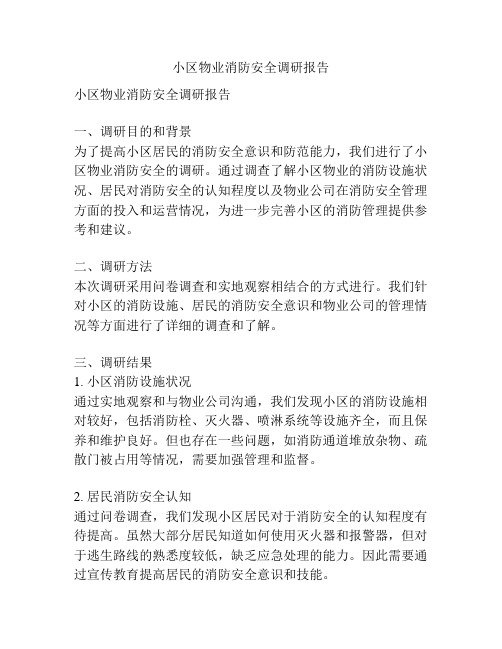 小区物业消防安全调研报告

小区物业消防安全调研报告

一、调研目的和背景
为了提高小区居民的消防安全意识和防范能力，我们进行了小区物业消防安全的调研。通过调查了解小区物业的消防设施状况、居民对消防安全的认知程度以及物业公司在消防安全管理方面的投入和运营情况，为进一步完善小区的消防管理提供参考和建议。

二、调研方法
本次调研采用问卷调查和实地观察相结合的方式进行。我们针对小区的消防设施、居民的消防安全意识和物业公司的管理情况等方面进行了详细的调查和了解。

三、调研结果
1. 小区消防设施状况
通过实地观察和与物业公司沟通，我们发现小区的消防设施相对较好，包括消防栓、灭火器、喷淋系统等设施齐全，而且保养和维护良好。但也存在一些问题，如消防通道堆放杂物、疏散门被占用等情况，需要加强管理和监督。

2. 居民消防安全认知
通过问卷调查，我们发现小区居民对于消防安全的认知程度有待提高。虽然大部分居民知道如何使用灭火器和报警器，但对于逃生路线的熟悉度较低，缺乏应急处理的能力。因此需要通过宣传教育提高居民的消防安全意识和技能。